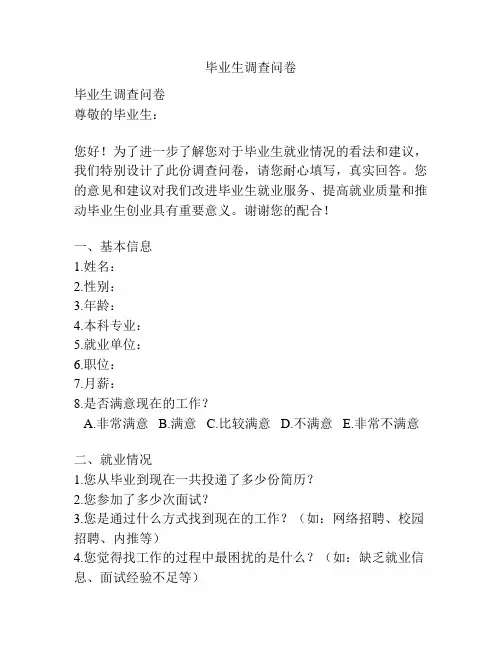 毕业生调查问卷

毕业生调查问卷
尊敬的毕业生：

您好！为了进一步了解您对于毕业生就业情况的看法和建议，我们特别设计了此份调查问卷，请您耐心填写，真实回答。您的意见和建议对我们改进毕业生就业服务、提高就业质量和推动毕业生创业具有重要意义。谢谢您的配合！

一、基本信息
1.姓名：
2.性别：
3.年龄：
4.本科专业：
5.就业单位：
6.职位：
7.月薪：
8.是否满意现在的工作？
A.非常满意 B.满意 C.比较满意 D.不满意 E.非常不满意

二、就业情况
1.您从毕业到现在一共投递了多少份简历？
2.您参加了多少次面试？
3.您是通过什么方式找到现在的工作？（如：网络招聘、校园招聘、内推等）
4.您觉得找工作的过程中最困扰的是什么？（如：缺乏就业信息、面试经验不足等）